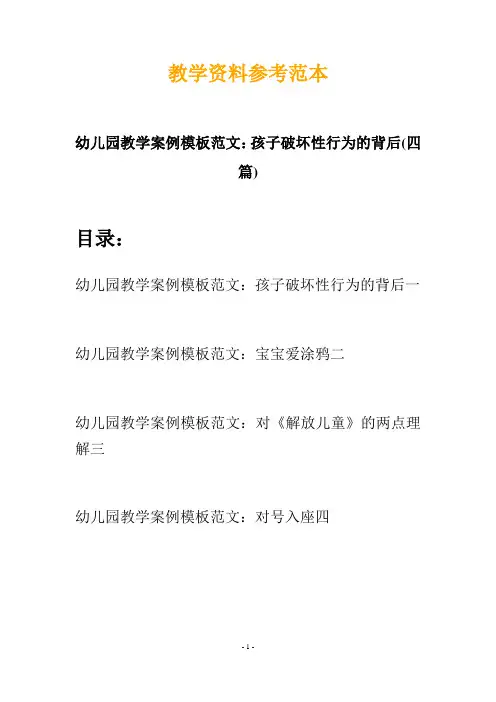 教学资料参考范本

幼儿园教学案例模板范文：孩子破坏性行为的背后(四篇)

目录：

幼儿园教学案例模板范文：孩子破坏性行为的背后一

幼儿园教学案例模板范文：宝宝爱涂鸦二

幼儿园教学案例模板范文：对《解放儿童》的两点理解三

幼儿园教学案例模板范文：对号入座四

- 1 -